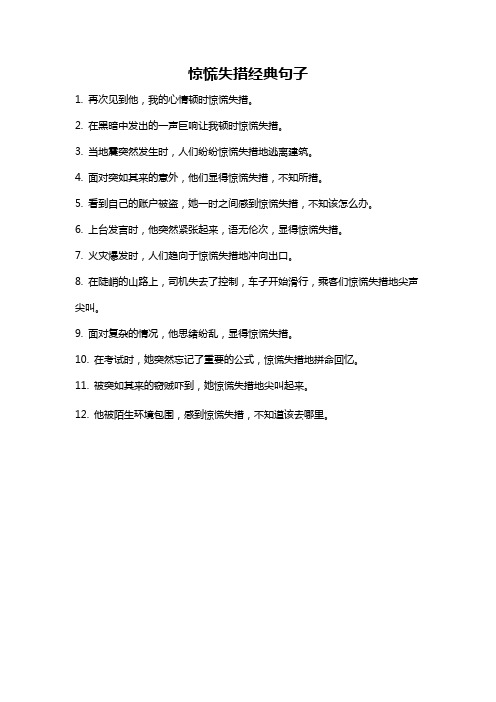 惊慌失措经典句子

1. 再次见到他，我的心情顿时惊慌失措。

2. 在黑暗中发出的一声巨响让我顿时惊慌失措。

3. 当地震突然发生时，人们纷纷惊慌失措地逃离建筑。

4. 面对突如其来的意外，他们显得惊慌失措，不知所措。

5. 看到自己的账户被盗，她一时之间感到惊慌失措，不知该怎么办。

6. 上台发言时，他突然紧张起来，语无伦次，显得惊慌失措。

7. 火灾爆发时，人们趋向于惊慌失措地冲向出口。

8. 在陡峭的山路上，司机失去了控制，车子开始滑行，乘客们惊慌失措地尖声尖叫。

9. 面对复杂的情况，他思绪纷乱，显得惊慌失措。

10. 在考试时，她突然忘记了重要的公式，惊慌失措地拼命回忆。

11. 被突如其来的窃贼吓到，她惊慌失措地尖叫起来。

12. 他被陌生环境包围，感到惊慌失措，不知道该去哪里。